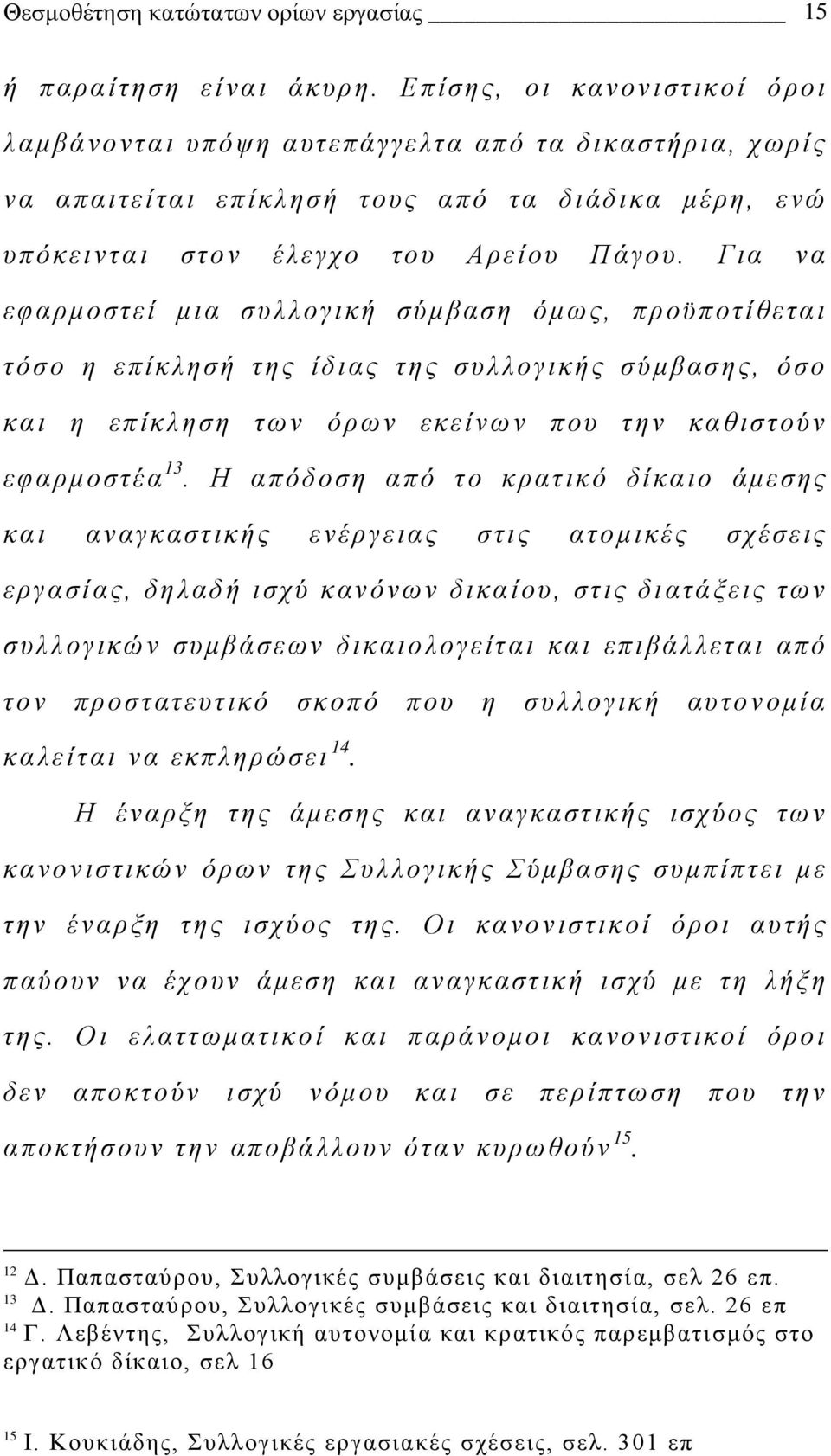 Θεσμοθέτηση κατώτατων ορίων εργασίας 15

ή παραίτηση είναι άκυρη. Επίσης, οι κανονιστικοί όροι λαμβάνονται υπόψη αυτεπάγγελτα από τα δικαστήρια, χωρίς να απαιτείται επίκλησή τους από τα διάδικα μέρη, ενώ υπόκεινται στον έλεγχο του Αρείου Πάγου. Για να εφαρμοστεί μια συλλογική σύμβαση όμως, προϋποτίθεται τόσο η επίκλησή της ίδιας της συλλογικής σύμβασης, όσο και η επίκληση των όρων εκείνων που την καθιστούν εφαρμοστέα$^{13}$. Η απόδοση από το κρατικό δίκαιο άμεσης και αναγκαστικής ενέργειας στις ατομικές σχέσεις εργασίας, δηλαδή ισχύ κανόνων δικαίου, στις διατάξεις των συλλογικών συμβάσεων δικαιολογείται και επιβάλλεται από τον προστατευτικό σκοπό που η συλλογική αυτονομία καλείται να εκπληρώσει$^{14}$.

Η έναρξη της άμεσης και αναγκαστικής ισχύος των κανονιστικών όρων της Συλλογικής Σύμβασης συμπίπτει με την έναρξη της ισχύος της. Οι κανονιστικοί όροι αυτής παύουν να έχουν άμεση και αναγκαστική ισχύ με τη λήξη της. Οι ελαττωματικοί και παράνομοι κανονιστικοί όροι δεν αποκτούν ισχύ νόμου και σε περίπτωση που την αποκτήσουν την αποβάλλουν όταν κυρωθούν$^{15}$.

$^{12}$ Δ. Παπασταύρου, Συλλογικές συμβάσεις και διαιτησία, σελ 26 επ.
$^{13}$ Δ. Παπασταύρου, Συλλογικές συμβάσεις και διαιτησία, σελ. 26 επ
$^{14}$ Γ. Λεβέντης, Συλλογική αυτονομία και κρατικός παρεμβατισμός στο εργατικό δίκαιο, σελ 16

$^{15}$ Ι. Κουκιάδης, Συλλογικές εργασιακές σχέσεις, σελ. 301 επ